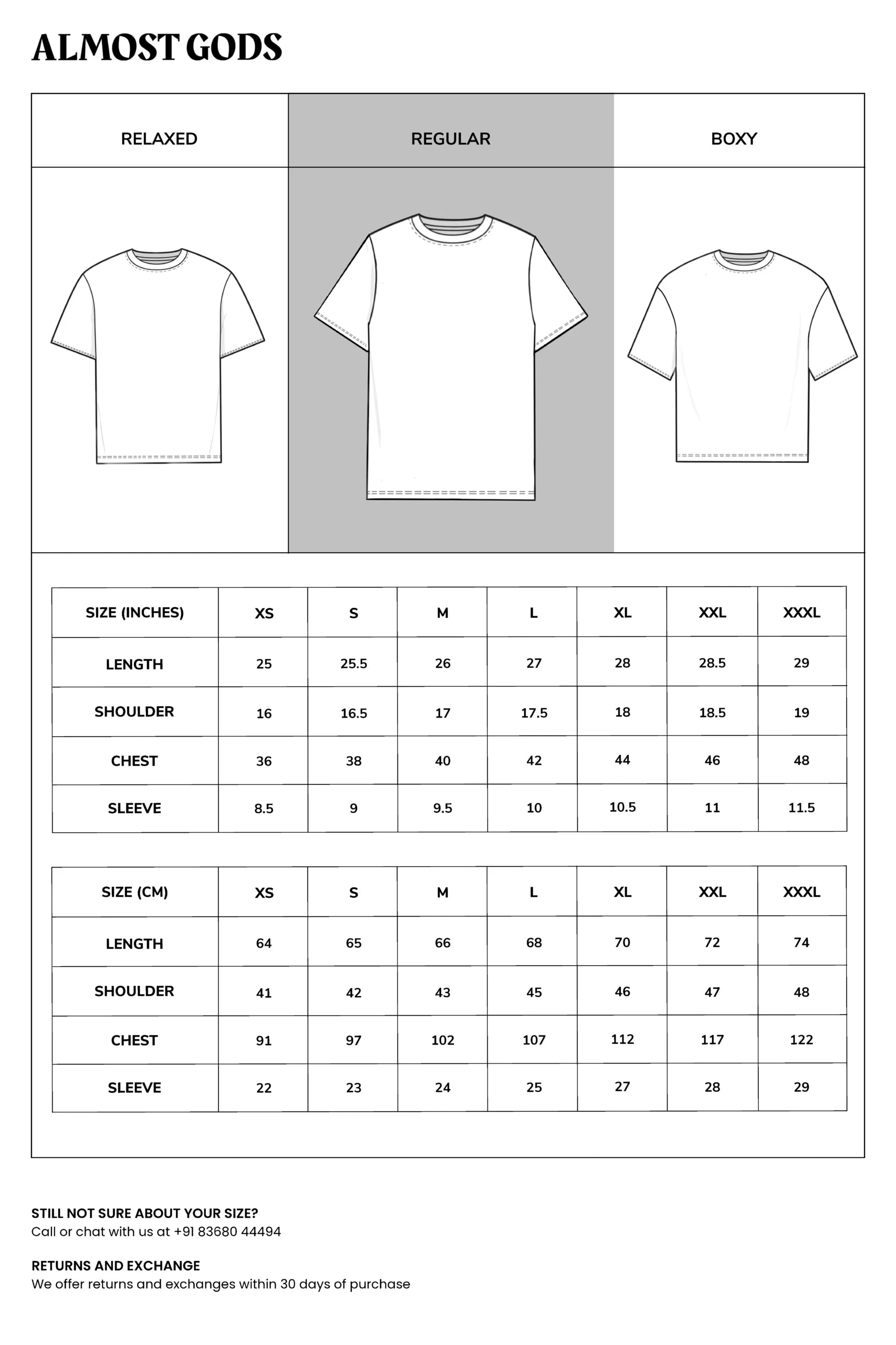 ALMOST GODS

| RELAXED | REGULAR | BOXY |
|---|---|---|

| SIZE (INCHES) | XS | S | M | L | XL | XXL | XXXL |
|---|---|---|---|---|---|---|---|
| LENGTH | 25 | 25.5 | 26 | 27 | 28 | 28.5 | 29 |
| SHOULDER | 16 | 16.5 | 17 | 17.5 | 18 | 18.5 | 19 |
| CHEST | 36 | 38 | 40 | 42 | 44 | 46 | 48 |
| SLEEVE | 8.5 | 9 | 9.5 | 10 | 10.5 | 11 | 11.5 |

| SIZE (CM) | XS | S | M | L | XL | XXL | XXXL |
|---|---|---|---|---|---|---|---|
| LENGTH | 64 | 65 | 66 | 68 | 70 | 72 | 74 |
| SHOULDER | 41 | 42 | 43 | 45 | 46 | 47 | 48 |
| CHEST | 91 | 97 | 102 | 107 | 112 | 117 | 122 |
| SLEEVE | 22 | 23 | 24 | 25 | 27 | 28 | 29 |

STILL NOT SURE ABOUT YOUR SIZE?
Call or chat with us at +91 83680 44494

RETURNS AND EXCHANGE
We offer returns and exchanges within 30 days of purchase